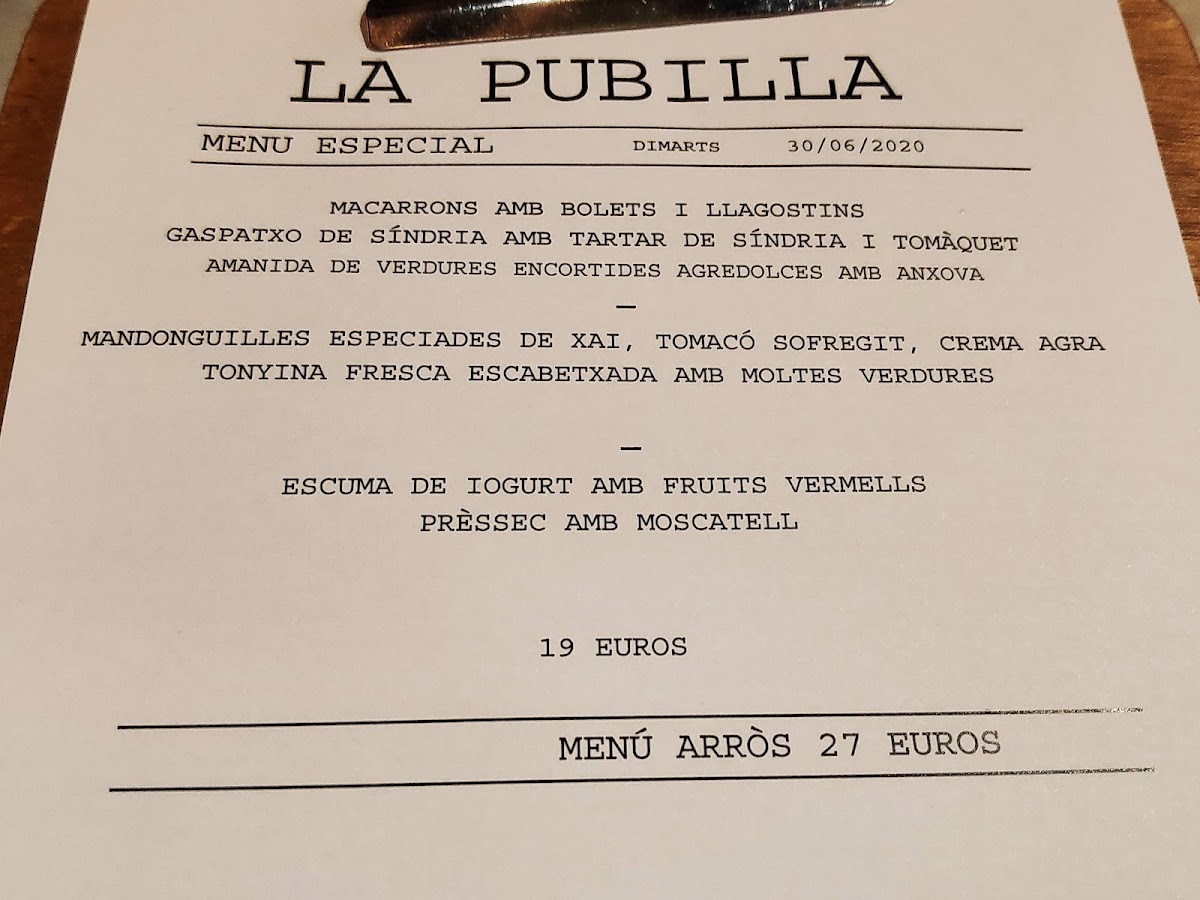 LA PUBILLA

MENU ESPECIAL DIMARTS 30/06/2020

MACARRONS AMB BOLETS I LLAGOSTINS
GASPATXO DE SÍNDRIA AMB TARTAR DE SÍNDRIA I TOMÀQUET
AMANIDA DE VERDURES ENCORTIDES AGREDOLCES AMB ANXOVA

—

MANDONGUILLES ESPECIADES DE XAI, TOMACÓ SOFREGIT, CREMA AGRA
TONYINA FRESCA ESCABETXADA AMB MOLTES VERDURES

—

ESCUMA DE IOGURT AMB FRUITS VERMELLS
PRÈSSEC AMB MOSCATELL

19 EUROS

MENÚ ARRÒS 27 EUROS